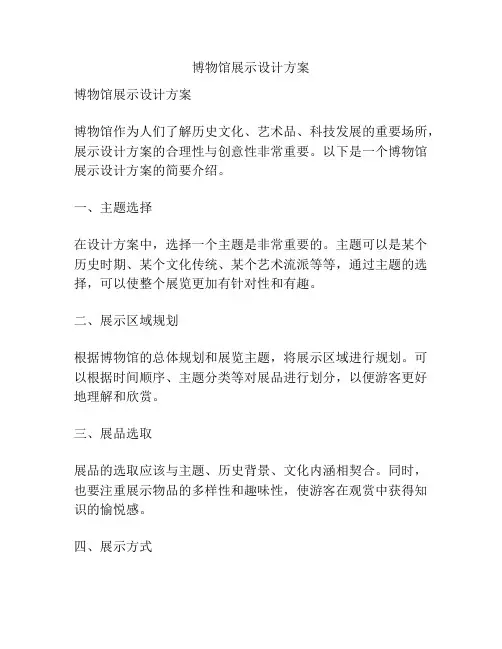 博物馆展示设计方案

博物馆展示设计方案

博物馆作为人们了解历史文化、艺术品、科技发展的重要场所，展示设计方案的合理性与创意性非常重要。以下是一个博物馆展示设计方案的简要介绍。

一、主题选择

在设计方案中，选择一个主题是非常重要的。主题可以是某个历史时期、某个文化传统、某个艺术流派等等，通过主题的选择，可以使整个展览更加有针对性和有趣。

二、展示区域规划

根据博物馆的总体规划和展览主题，将展示区域进行规划。可以根据时间顺序、主题分类等对展品进行划分，以便游客更好地理解和欣赏。

三、展品选取

展品的选取应该与主题、历史背景、文化内涵相契合。同时，也要注重展示物品的多样性和趣味性，使游客在观赏中获得知识的愉悦感。

四、展示方式